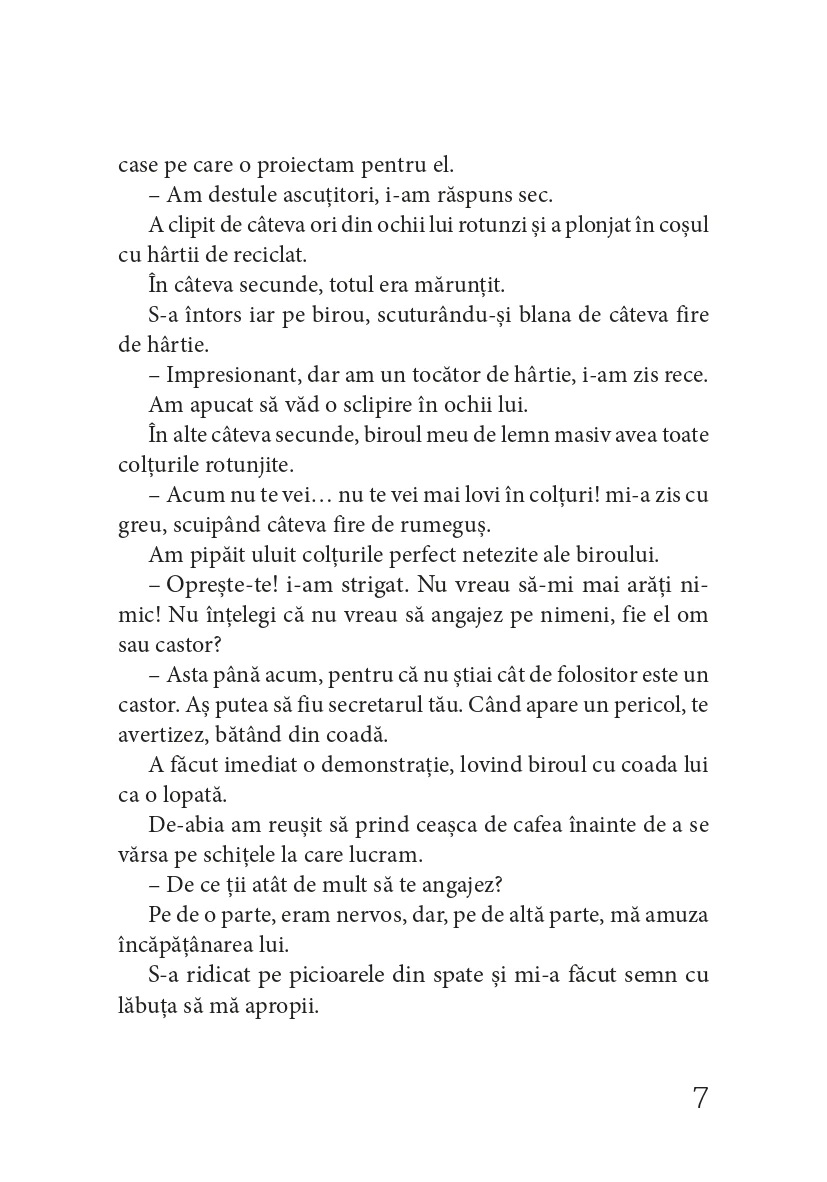 case pe care o proiectam pentru el.

– Am destule ascuțitori, i-am răspuns sec.

A clipit de câteva ori din ochii lui rotunzi și a plonjat în coșul cu hârtii de reciclat.

În câteva secunde, totul era mărunțit.

S-a întors iar pe birou, scuturându-și blana de câteva fire de hârtie.

– Impresionant, dar am un tocător de hârtie, i-am zis rece.

Am apucat să văd o sclipire în ochii lui.

În alte câteva secunde, biroul meu de lemn masiv avea toate colțurile rotunjite.

– Acum nu te vei… nu te vei mai lovi în colțuri! mi-a zis cu greu, scuipând câteva fire de rumeguș.

Am pipăit uluit colțurile perfect netezite ale biroului.

– Oprește-te! i-am strigat. Nu vreau să-mi mai arăți nimic! Nu înțelegi că nu vreau să angajez pe nimeni, fie el om sau castor?

– Asta până acum, pentru că nu știai cât de folositor este un castor. Aș putea să fiu secretarul tău. Când apare un pericol, te avertizez, bătând din coadă.

A făcut imediat o demonstrație, lovind biroul cu coada lui ca o lopată.

De-abia am reușit să prind ceașca de cafea înainte de a se vărsa pe schițele la care lucram.

– De ce ții atât de mult să te angajez?

Pe de o parte, eram nervos, dar, pe de altă parte, mă amuza încăpățânarea lui.

S-a ridicat pe picioarele din spate și mi-a făcut semn cu lăbuța să mă apropii.

7